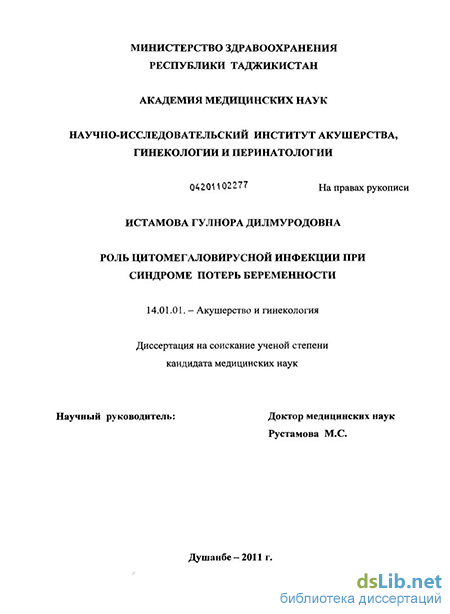 МИНИСТЕРСТВО ЗДРАВООХРАНЕНИЯ
РЕСПУБЛИКИ ТАДЖИКИСТАН

АКАДЕМИЯ МЕДИЦИНСКИХ НАУК

НАУЧНО-ИССЛЕДОВАТЕЛЬСКИЙ ИНСТИТУТ АКУШЕРСТВА, ГИНЕКОЛОГИИ И ПЕРИНАТОЛОГИИ

04201102277

На правах рукописи

ИСТАМОВА ГУЛНОРА ДИЛМУРОДОВНА

РОЛЬ ЦИТОМЕГАЛОВИРУСНОЙ ИНФЕКЦИИ ПРИ СИНДРОМЕ ПОТЕРЬ БЕРЕМЕННОСТИ

14.01.01. – Акушерство и гинекология

Диссертация на соискание ученой степени
кандидата медицинских наук

Научный руководитель:

Доктор медицинских наук
Рустамова М.С.

Душанбе – 2011 г.

dsLib.net
библиотека диссертаций